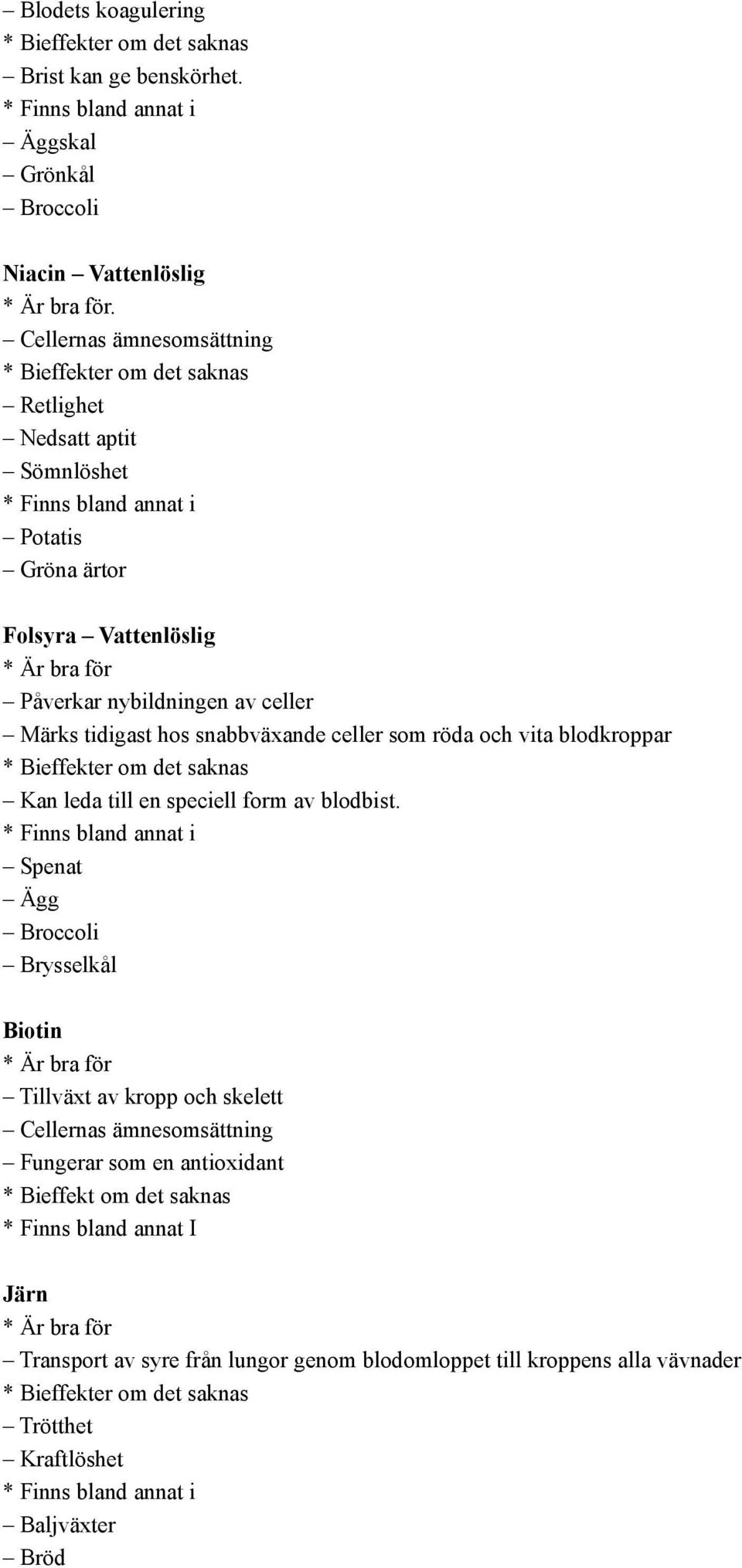 – Blodets koagulering
* Bieffekter om det saknas
– Brist kan ge benskörhet.
* Finns bland annat i
– Äggskal
– Grönkål
– Broccoli

Niacin – Vattenlöslig
* Är bra för.
– Cellernas ämnesomsättning
* Bieffekter om det saknas
– Retlighet
– Nedsatt aptit
– Sömnlöshet
* Finns bland annat i
– Potatis
– Gröna ärtor

Folsyra – Vattenlöslig
* Är bra för
– Påverkar nybildningen av celler
– Märks tidigast hos snabbväxande celler som röda och vita blodkroppar
* Bieffekter om det saknas
– Kan leda till en speciell form av blodbist.
* Finns bland annat i
– Spenat
– Ägg
– Broccoli
– Brysselkål

Biotin
* Är bra för
– Tillväxt av kropp och skelett
– Cellernas ämnesomsättning
– Fungerar som en antioxidant
* Bieffekt om det saknas
* Finns bland annat I

Järn
* Är bra för
– Transport av syre från lungor genom blodomloppet till kroppens alla vävnader
* Bieffekter om det saknas
– Trötthet
– Kraftlöshet
* Finns bland annat i
– Baljväxter
– Bröd